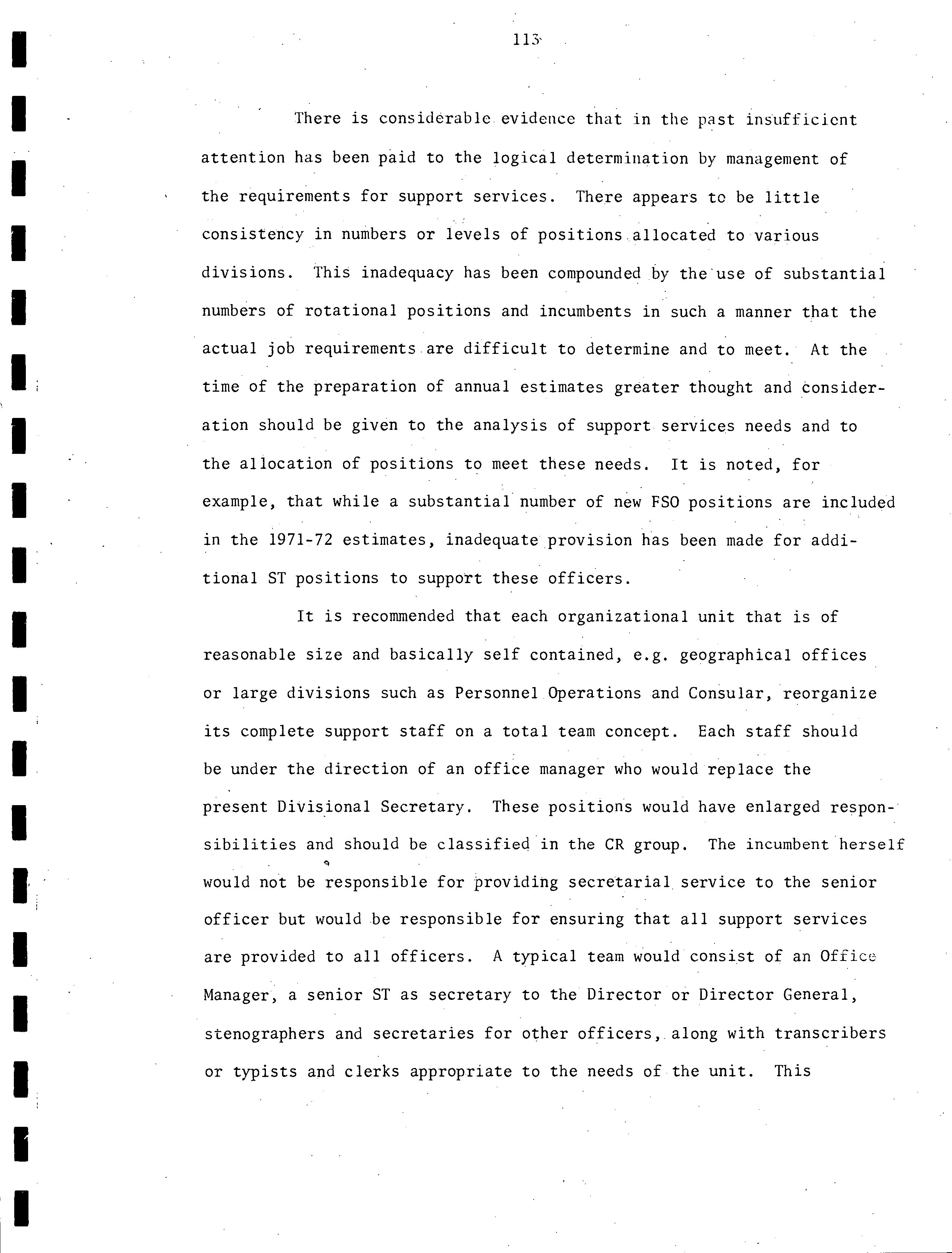 113

There is considerable evidence that in the past insufficient attention has been paid to the logical determination by management of the requirements for support services. There appears to be little consistency in numbers or levels of positions allocated to various divisions. This inadequacy has been compounded by the use of substantial numbers of rotational positions and incumbents in such a manner that the actual job requirements are difficult to determine and to meet. At the time of the preparation of annual estimates greater thought and consideration should be given to the analysis of support services needs and to the allocation of positions to meet these needs. It is noted, for example, that while a substantial number of new FSO positions are included in the 1971-72 estimates, inadequate provision has been made for additional ST positions to support these officers.

It is recommended that each organizational unit that is of reasonable size and basically self contained, e.g. geographical offices or large divisions such as Personnel Operations and Consular, reorganize its complete support staff on a total team concept. Each staff should be under the direction of an office manager who would replace the present Divisional Secretary. These positions would have enlarged responsibilities and should be classified in the CR group. The incumbent herself would not be responsible for providing secretarial service to the senior officer but would be responsible for ensuring that all support services are provided to all officers. A typical team would consist of an Office Manager, a senior ST as secretary to the Director or Director General, stenographers and secretaries for other officers, along with transcribers or typists and clerks appropriate to the needs of the unit. This